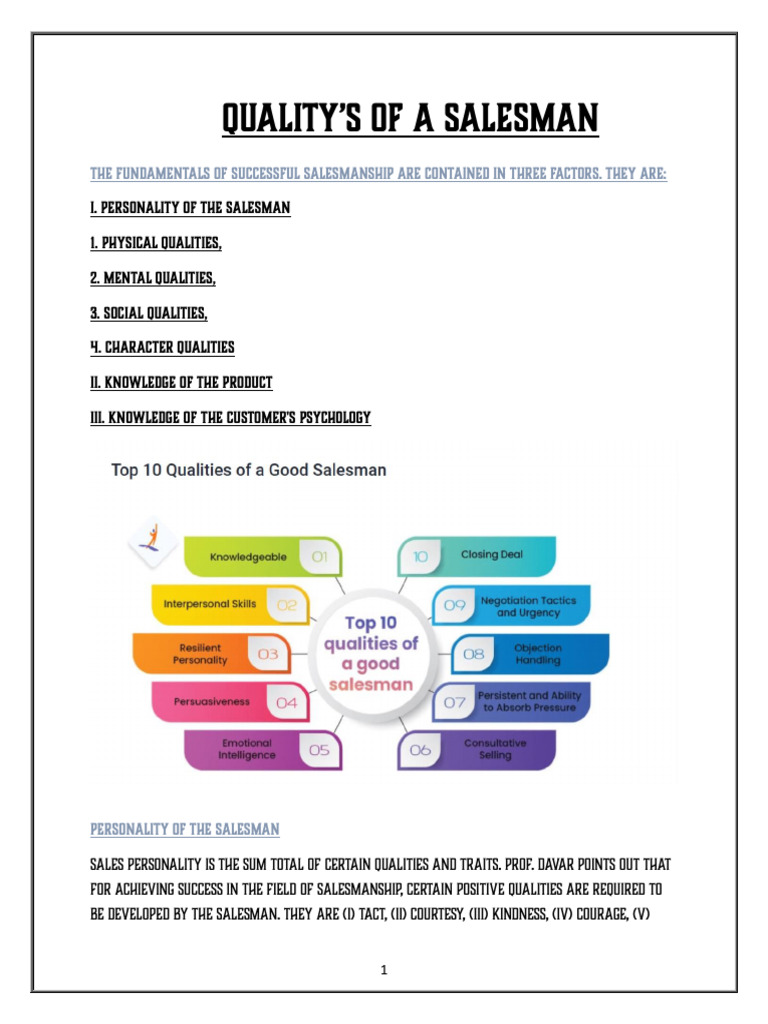 QUALITY'S OF A SALESMAN

THE FUNDAMENTALS OF SUCCESSFUL SALESMANSHIP ARE CONTAINED IN THREE FACTORS. THEY ARE:

I. PERSONALITY OF THE SALESMAN

1. PHYSICAL QUALITIES,

2. MENTAL QUALITIES,

3. SOCIAL QUALITIES,

4. CHARACTER QUALITIES

II. KNOWLEDGE OF THE PRODUCT

III. KNOWLEDGE OF THE CUSTOMER'S PSYCHOLOGY

Top 10 Qualities of a Good Salesman

Knowledgeable 01

Interpersonal Skills 02

Resilient Personality 03

Persuasiveness 04

Emotional Intelligence 05

Top 10 qualities of a good salesman

10 Closing Deal

09 Negotiation Tactics and Urgency

08 Objection Handling

07 Persistent and Ability to Absorb Pressure

06 Consultative Selling

PERSONALITY OF THE SALESMAN

SALES PERSONALITY IS THE SUM TOTAL OF CERTAIN QUALITIES AND TRAITS. PROF. DAVAR POINTS OUT THAT FOR ACHIEVING SUCCESS IN THE FIELD OF SALESMANSHIP, CERTAIN POSITIVE QUALITIES ARE REQUIRED TO BE DEVELOPED BY THE SALESMAN. THEY ARE (I) TACT, (II) COURTESY, (III) KINDNESS, (IV) COURAGE, (V)

1